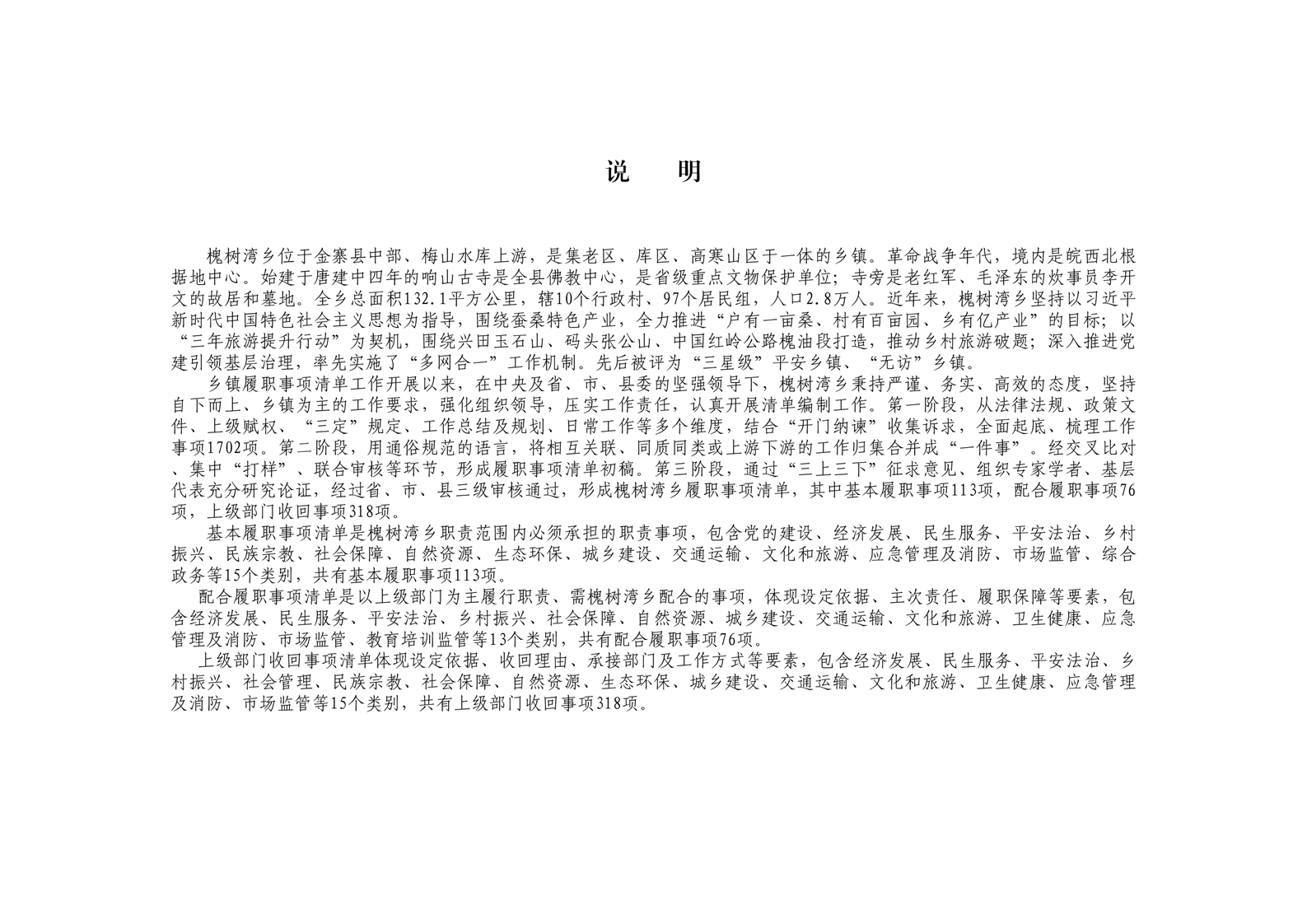 说　明

槐树湾乡位于金寨县中部、梅山水库上游，是集老区、库区、高寒山区于一体的乡镇。革命战争年代，境内是皖西北根据地中心。始建于唐建中四年的响山古寺是全县佛教中心，是省级重点文物保护单位；寺旁是老红军、毛泽东的炊事员李开文的故居和墓地。全乡总面积132.1平方公里，辖10个行政村、97个居民组，人口2.8万人。近年来，槐树湾乡坚持以习近平新时代中国特色社会主义思想为指导，围绕蚕桑特色产业，全力推进“户有一亩桑、村有百亩园、乡有亿产业”的目标；以“三年旅游提升行动”为契机，围绕兴田玉石山、码头张公山、中国红岭公路槐油段打造，推动乡村旅游破题；深入推进党建引领基层治理，率先实施了“多网合一”工作机制。先后被评为“三星级”平安乡镇、“无访”乡镇。

乡镇履职事项清单工作开展以来，在中央及省、市、县委的坚强领导下，槐树湾乡秉持严谨、务实、高效的态度，坚持自下而上、乡镇为主的工作要求，强化组织领导，压实工作责任，认真开展清单编制工作。第一阶段，从法律法规、政策文件、上级赋权、“三定”规定、工作总结及规划、日常工作等多个维度，结合“开门纳谏”收集诉求，全面起底、梳理工作事项1702项。第二阶段，用通俗规范的语言，将相互关联、同质同类或上游下游的工作归集合并成“一件事”。经交叉比对、集中“打样”、联合审核等环节，形成履职事项清单初稿。第三阶段，通过“三上三下”征求意见、组织专家学者、基层代表充分研究论证，经过省、市、县三级审核通过，形成槐树湾乡履职事项清单，其中基本履职事项113项，配合履职事项76项，上级部门收回事项318项。

基本履职事项清单是槐树湾乡职责范围内必须承担的职责事项，包含党的建设、经济发展、民生服务、平安法治、乡村振兴、民族宗教、社会保障、自然资源、生态环保、城乡建设、交通运输、文化和旅游、应急管理及消防、市场监管、综合政务等15个类别，共有基本履职事项113项。

配合履职事项清单是以上级部门为主履行职责、需槐树湾乡配合的事项，体现设定依据、主次责任、履职保障等要素，包含经济发展、民生服务、平安法治、乡村振兴、社会保障、自然资源、城乡建设、交通运输、文化和旅游、卫生健康、应急管理及消防、市场监管、教育培训监管等13个类别，共有配合履职事项76项。

上级部门收回事项清单体现设定依据、收回理由、承接部门及工作方式等要素，包含经济发展、民生服务、平安法治、乡村振兴、社会管理、民族宗教、社会保障、自然资源、生态环保、城乡建设、交通运输、文化和旅游、卫生健康、应急管理及消防、市场监管等15个类别，共有上级部门收回事项318项。